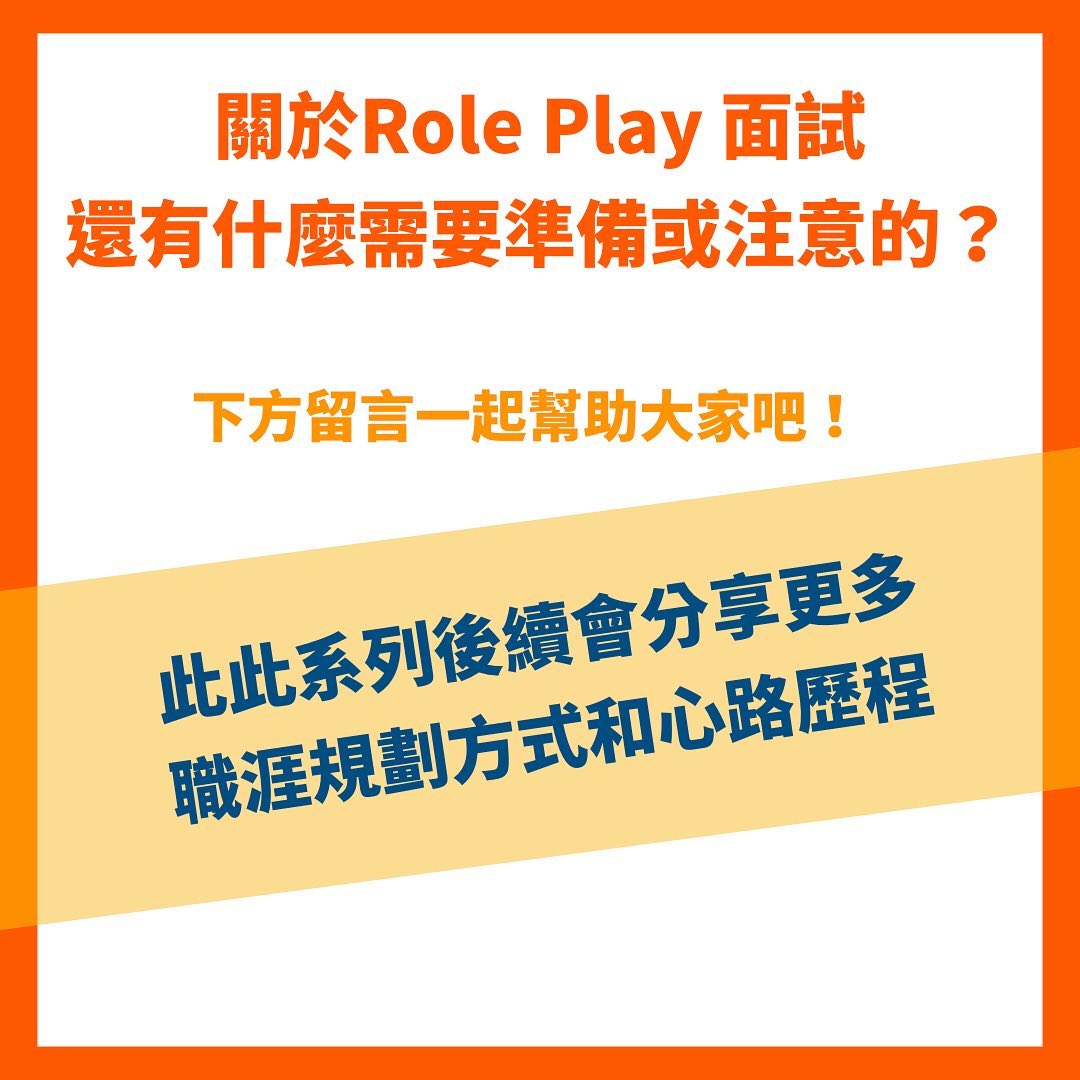 關於Role Play 面試
還有什麼需要準備或注意的？

下方留言一起幫助大家吧！

此此系列後續會分享更多
職涯規劃方式和心路歷程